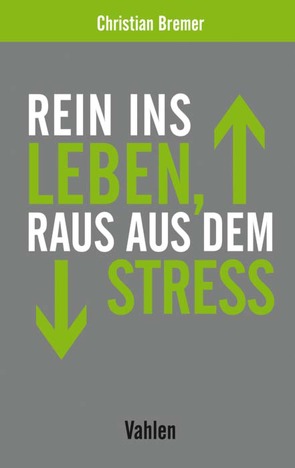 Christian Bremer

REIN INS LEBEN, RAUS AUS DEM STRESS

Vahlen